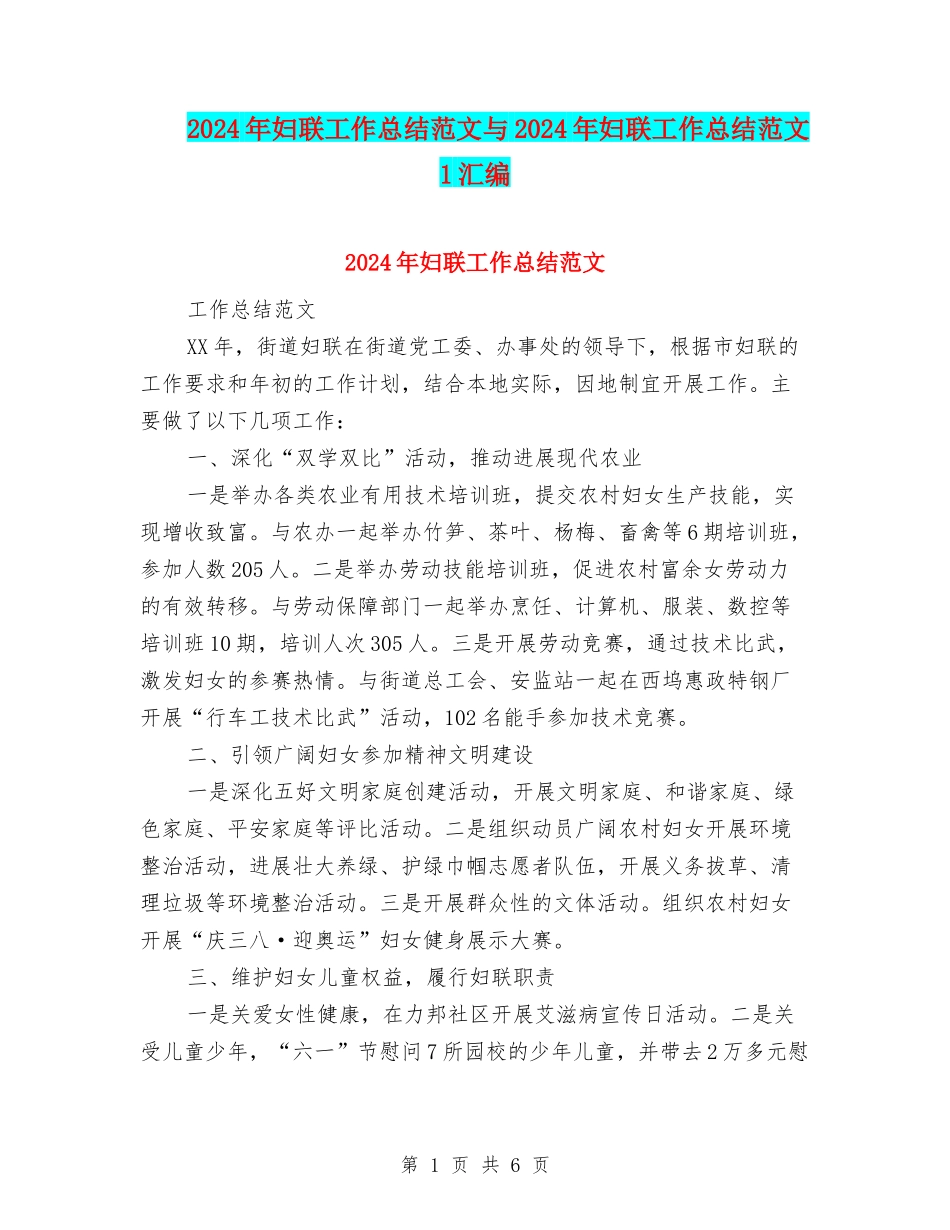 2024年妇联工作总结范文与2024年妇联工作总结范文1汇编

2024年妇联工作总结范文

工作总结范文

XX年，街道妇联在街道党工委、办事处的领导下，根据市妇联的工作要求和年初的工作计划，结合本地实际，因地制宜开展工作。主要做了以下几项工作：

一、深化“双学双比”活动，推动进展现代农业

一是举办各类农业有用技术培训班，提交农村妇女生产技能，实现增收致富。与农办一起举办竹笋、茶叶、杨梅、畜禽等6期培训班，参加人数205人。二是举办劳动技能培训班，促进农村富余女劳动力的有效转移。与劳动保障部门一起举办烹饪、计算机、服装、数控等培训班10期，培训人次305人。三是开展劳动竞赛，通过技术比武，激发妇女的参赛热情。与街道总工会、安监站一起在西坞惠政特钢厂开展“行车工技术比武”活动，102名能手参加技术竞赛。

二、引领广阔妇女参加精神文明建设

一是深化五好文明家庭创建活动，开展文明家庭、和谐家庭、绿色家庭、平安家庭等评比活动。二是组织动员广阔农村妇女开展环境整治活动，进展壮大养绿、护绿巾帼志愿者队伍，开展义务拔草、清理垃圾等环境整治活动。三是开展群众性的文体活动。组织农村妇女开展“庆三八·迎奥运”妇女健身展示大赛。

三、维护妇女儿童权益，履行妇联职责

一是关爱女性健康，在力邦社区开展艾滋病宣传日活动。二是关受儿童少年，“六一”节慰问7所园校的少年儿童，并带去2万多元慰

第 1 页 共 6 页